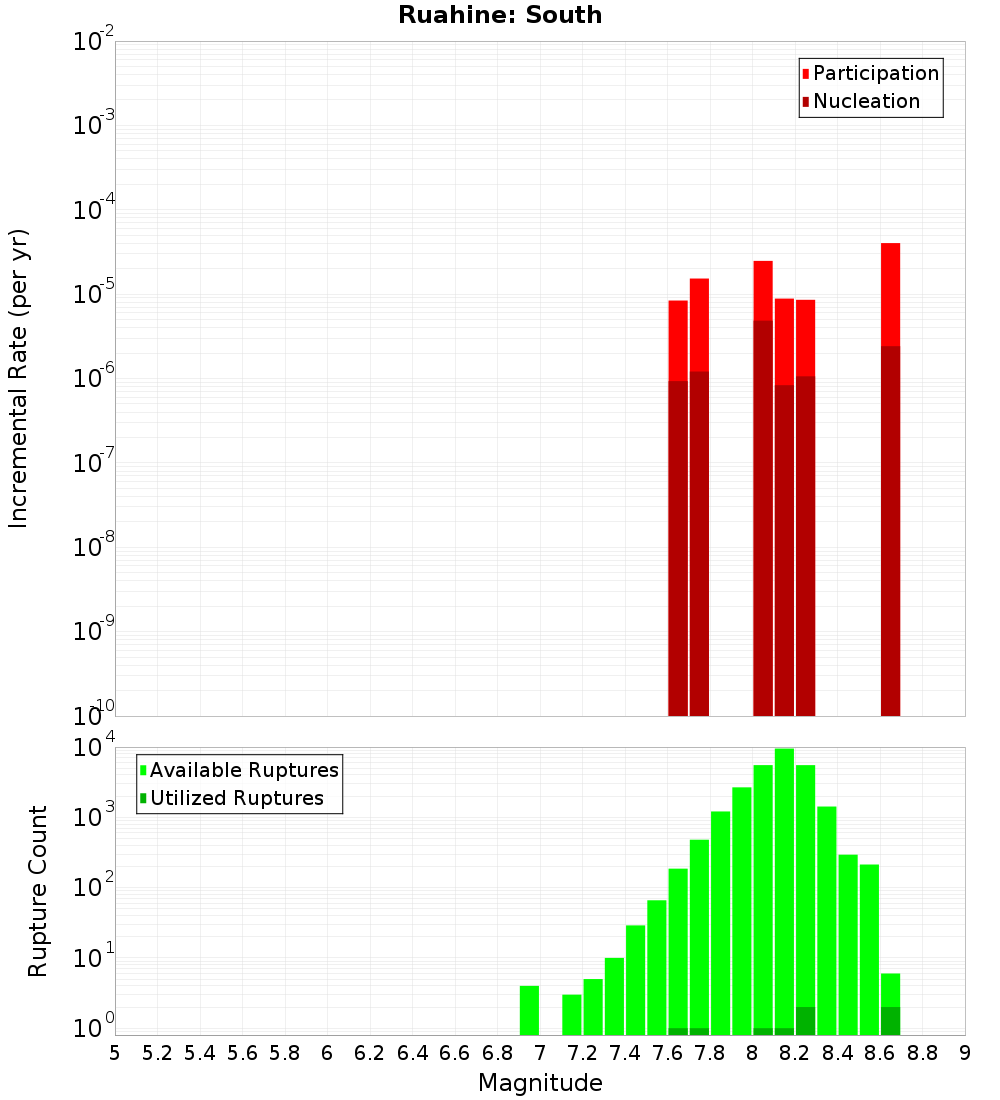 Ruahine: South

Participation
Nucleation

Incremental Rate (per yr)

$10^{-2}$
$10^{-3}$
$10^{-4}$
$10^{-5}$
$10^{-6}$
$10^{-7}$
$10^{-8}$
$10^{-9}$
$10^{-10}$

Available Ruptures
Utilized Ruptures

Rupture Count

$10^{4}$
$10^{3}$
$10^{2}$
$10^{1}$
$10^{0}$

5 5.2 5.4 5.6 5.8 6 6.2 6.4 6.6 6.8 7 7.2 7.4 7.6 7.8 8 8.2 8.4 8.6 8.8 9

Magnitude